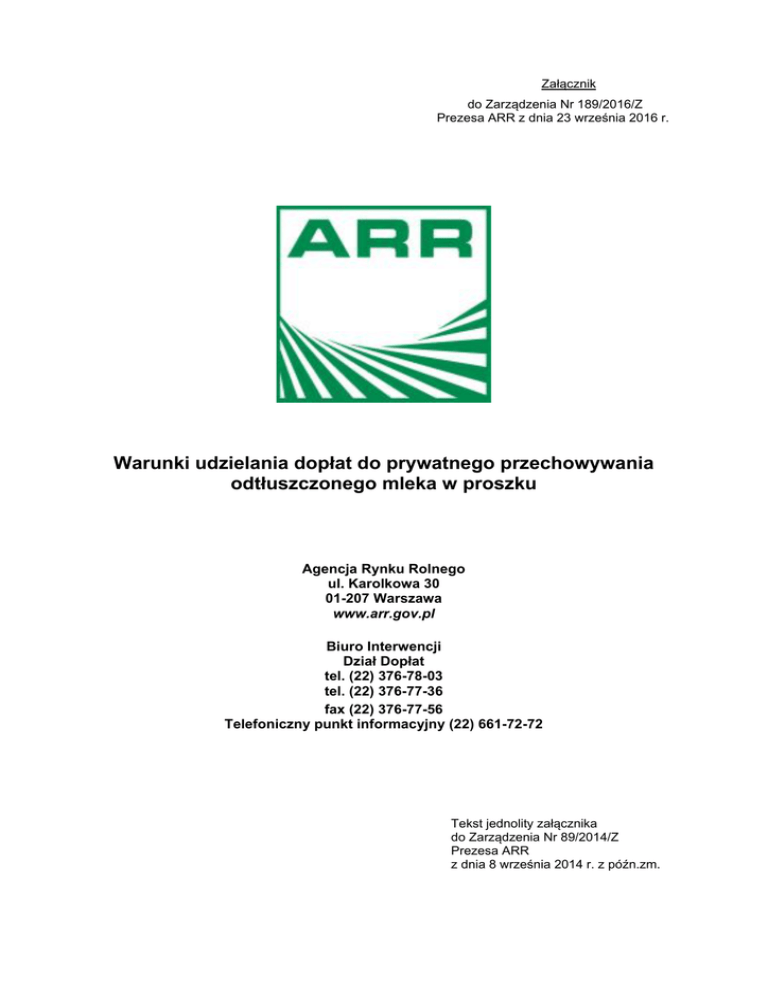 Załącznik
do Zarządzenia Nr 189/2016/Z
Prezesa ARR z dnia 23 września 2016 r.

ARR

Warunki udzielania dopłat do prywatnego przechowywania odtłuszczonego mleka w proszku

Agencja Rynku Rolnego
ul. Karolkowa 30
01-207 Warszawa
www.arr.gov.pl

Biuro Interwencji
Dział Dopłat
tel. (22) 376-78-03
tel. (22) 376-77-36
fax (22) 376-77-56
Telefoniczny punkt informacyjny (22) 661-72-72

Tekst jednolity załącznika
do Zarządzenia Nr 89/2014/Z
Prezesa ARR
z dnia 8 września 2014 r. z późn.zm.